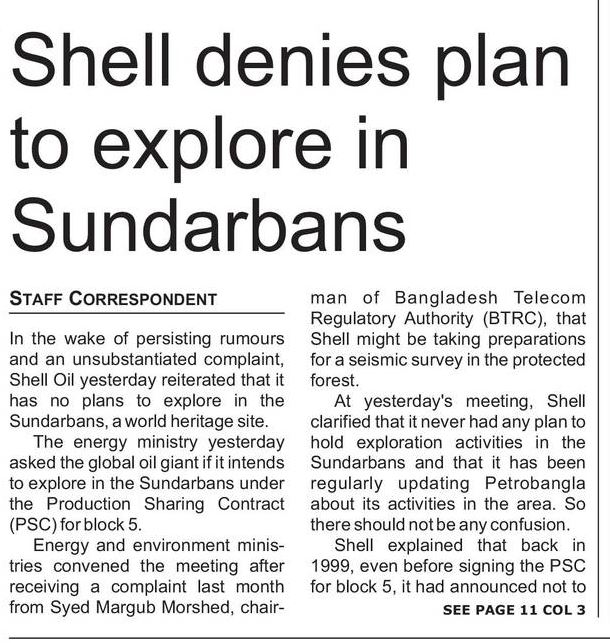 Shell denies plan to explore in Sundarbans

STAFF CORRESPONDENT

In the wake of persisting rumours and an unsubstantiated complaint, Shell Oil yesterday reiterated that it has no plans to explore in the Sundarbans, a world heritage site.

The energy ministry yesterday asked the global oil giant if it intends to explore in the Sundarbans under the Production Sharing Contract (PSC) for block 5.

Energy and environment ministries convened the meeting after receiving a complaint last month from Syed Margub Morshed, chairman of Bangladesh Telecom Regulatory Authority (BTRC), that Shell might be taking preparations for a seismic survey in the protected forest.

At yesterday's meeting, Shell clarified that it never had any plan to hold exploration activities in the Sundarbans and that it has been regularly updating Petrobangla about its activities in the area. So there should not be any confusion.

Shell explained that back in 1999, even before signing the PSC for block 5, it had announced not to

SEE PAGE 11 COL 3